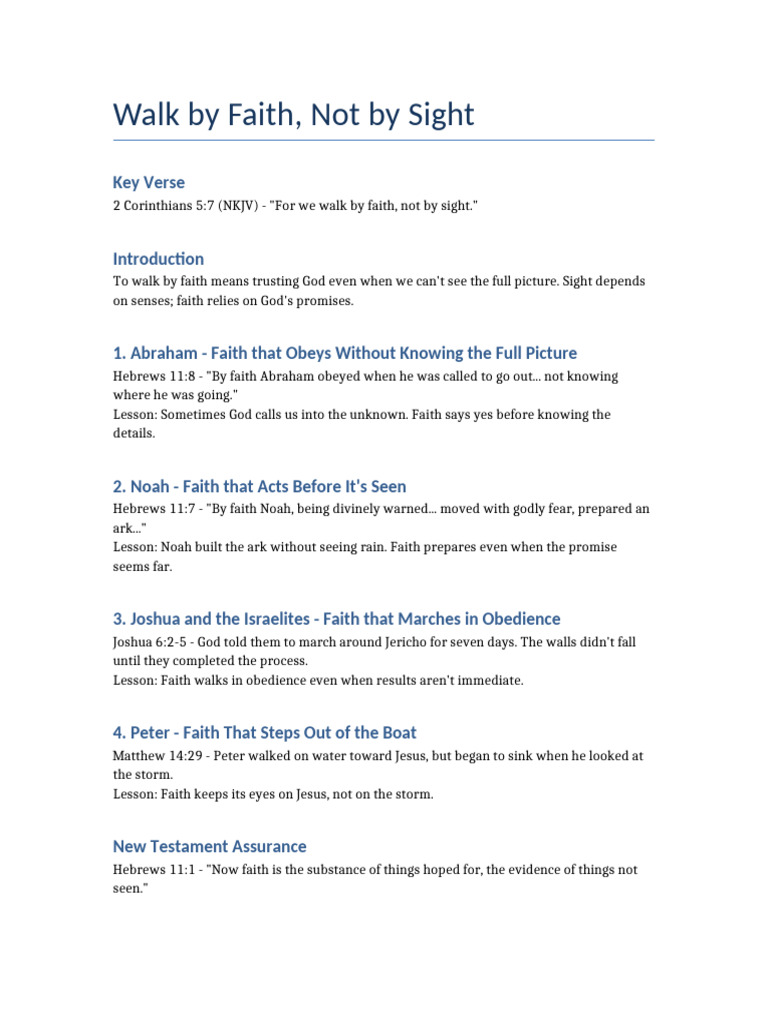 Walk by Faith, Not by Sight

Key Verse

2 Corinthians 5:7 (NKJV) - "For we walk by faith, not by sight."

Introduction

To walk by faith means trusting God even when we can't see the full picture. Sight depends on senses; faith relies on God's promises.

1. Abraham - Faith that Obeys Without Knowing the Full Picture

Hebrews 11:8 - "By faith Abraham obeyed when he was called to go out... not knowing where he was going."
Lesson: Sometimes God calls us into the unknown. Faith says yes before knowing the details.

2. Noah - Faith that Acts Before It's Seen

Hebrews 11:7 - "By faith Noah, being divinely warned... moved with godly fear, prepared an ark..."
Lesson: Noah built the ark without seeing rain. Faith prepares even when the promise seems far.

3. Joshua and the Israelites - Faith that Marches in Obedience

Joshua 6:2-5 - God told them to march around Jericho for seven days. The walls didn't fall until they completed the process.
Lesson: Faith walks in obedience even when results aren't immediate.

4. Peter - Faith That Steps Out of the Boat

Matthew 14:29 - Peter walked on water toward Jesus, but began to sink when he looked at the storm.
Lesson: Faith keeps its eyes on Jesus, not on the storm.

New Testament Assurance

Hebrews 11:1 - "Now faith is the substance of things hoped for, the evidence of things not seen."